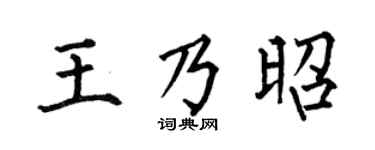 王乃昭

词典网